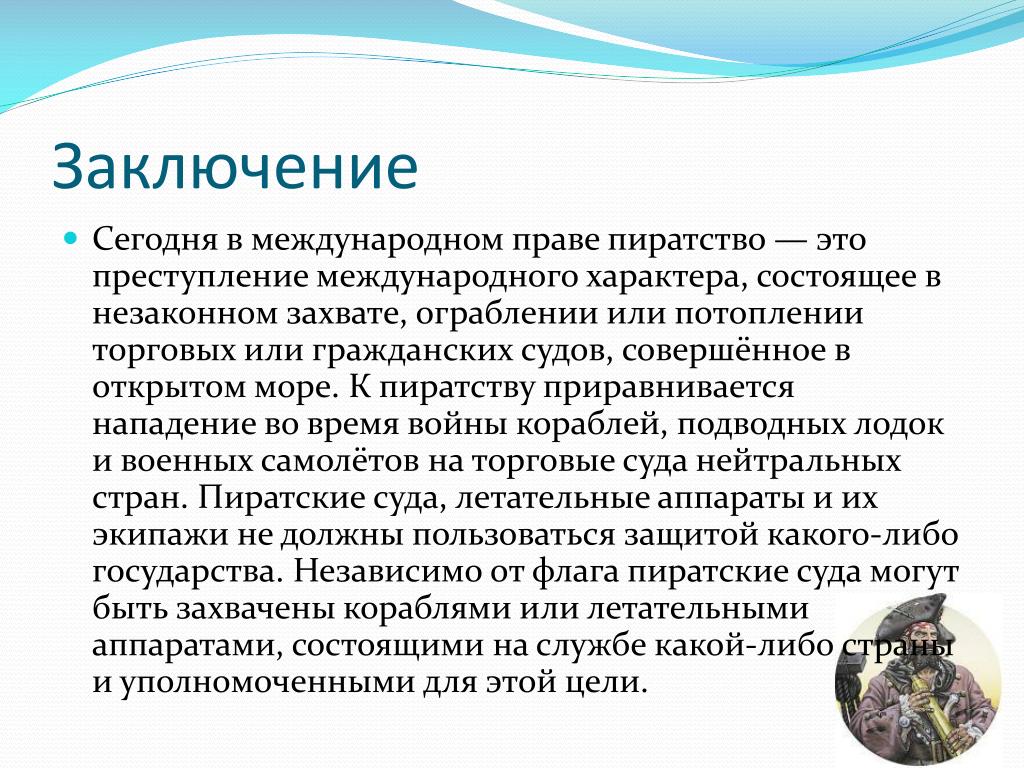 Заключение

Сегодня в международном праве пиратство — это преступление международного характера, состоящее в незаконном захвате, ограблении или потоплении торговых или гражданских судов, совершённое в открытом море. К пиратству приравнивается нападение во время войны кораблей, подводных лодок и военных самолётов на торговые суда нейтральных стран. Пиратские суда, летательные аппараты и их экипажи не должны пользоваться защитой какого-либо государства. Независимо от флага пиратские суда могут быть захвачены кораблями или летательными аппаратами, состоящими на службе какой-либо страны и уполномоченными для этой цели.